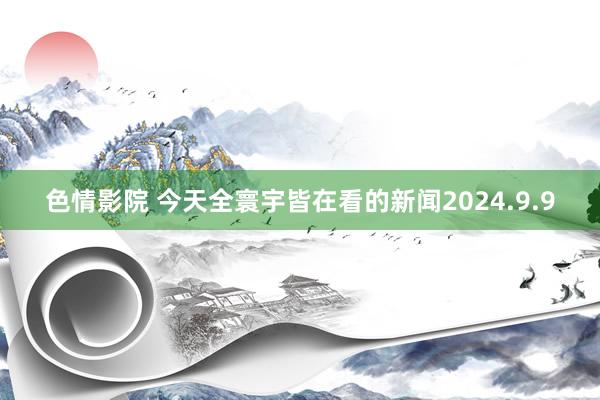 色情影院 今天全寰宇皆在看的新闻2024.9.9